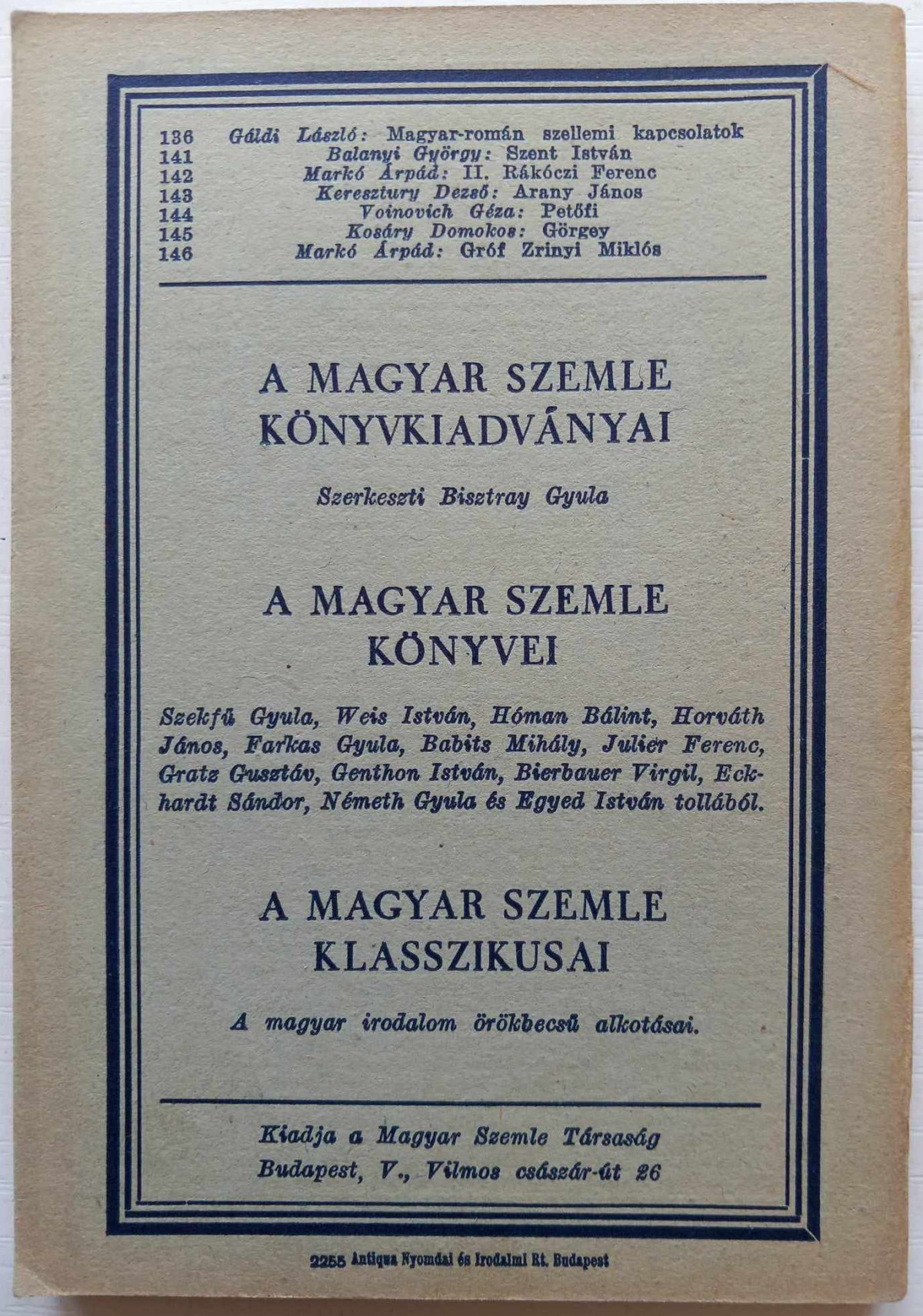 136 Gáldi László: Magyar-román szellemi kapcsolatok
141 Balanyi György: Szent István
142 Markó Árpád: II. Rákóczi Ferenc
143 Keresztury Dezső: Arany János
144 Voinovich Géza: Petőfi
145 Kosáry Domokos: Görgey
146 Markó Árpád: Gróf Zrinyi Miklós

A MAGYAR SZEMLE KÖNYVKIADVÁNYAI

Szerkeszti Bisztray Gyula

A MAGYAR SZEMLE KÖNYVEI

Szekfű Gyula, Weis István, Hóman Bálint, Horváth János, Farkas Gyula, Babits Mihály, Julier Ferenc, Gratz Gusztáv, Genthon István, Bierbauer Virgil, Eckhardt Sándor, Németh Gyula és Egyed István tollából.

A MAGYAR SZEMLE KLASSZIKUSAI

A magyar irodalom örökbecsű alkotásai.

Kiadja a Magyar Szemle Társaság
Budapest, V., Vilmos császár-út 26

2255 Antiqua Nyomdai és Irodalmi Rt. Budapest